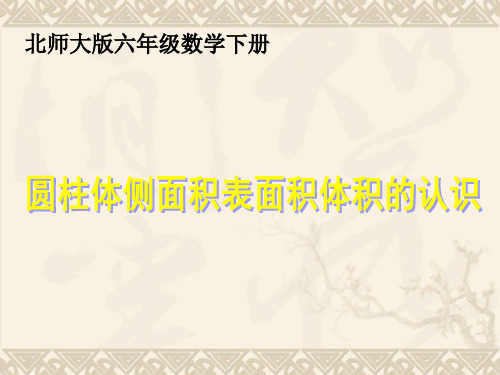 北师大版六年级数学下册

圆柱体侧面积表面积体积的认识